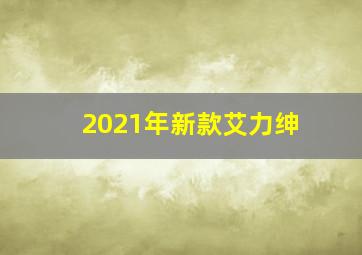 2021年新款艾力绅